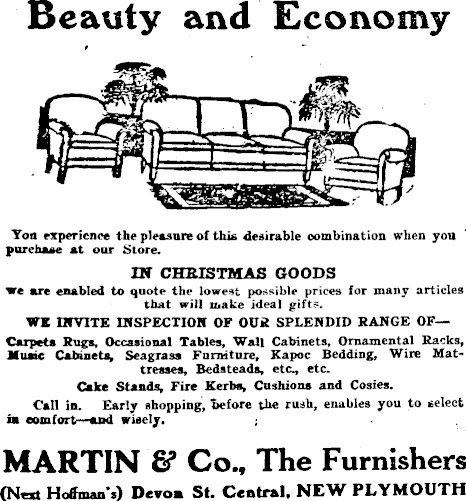 Beauty and Economy

You experience the pleasure of this desirable combination when you purchase at our Store.

IN CHRISTMAS GOODS

we are enabled to quote the lowest possible prices for many articles that will make ideal gifts.

WE INVITE INSPECTION OF OUR SPLENDID RANGE OF—

Carpets Rugs, Occasional Tables, Wall Cabinets, Ornamental Racks, Music Cabinets, Seagrass Furniture, Kapoc Bedding, Wire Mattresses, Bedsteads, etc., etc.

Cake Stands, Fire Kerbs, Cushions and Cosies.

Call in. Early shopping, before the rush, enables you to select in comfort—and wisely.

MARTIN & Co., The Furnishers

(Next Hoffman's) Devon St. Central, NEW PLYMOUTH